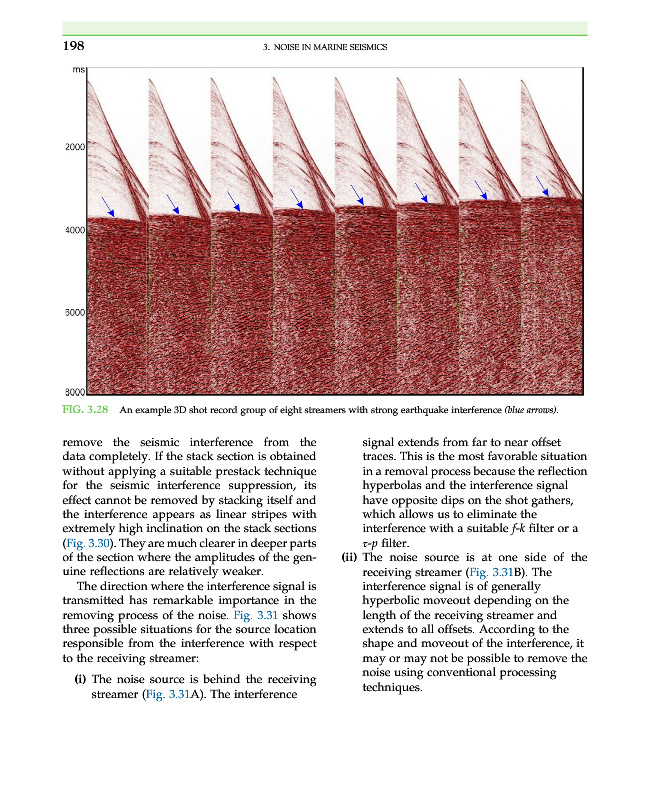 198

3. NOISE IN MARINE SEISMICS

ms

2000

4000

6000

8000

FIG. 3.28 An example 3D shot record group of eight streamers with strong earthquake interference (blue arrows).

remove the seismic interference from the data completely. If the stack section is obtained without applying a suitable prestack technique for the seismic interference suppression, its effect cannot be removed by stacking itself and the interference appears as linear stripes with extremely high inclination on the stack sections (Fig. 3.30). They are much clearer in deeper parts of the section where the amplitudes of the genuine reflections are relatively weaker.

The direction where the interference signal is transmitted has remarkable importance in the removing process of the noise. Fig. 3.31 shows three possible situations for the source location responsible from the interference with respect to the receiving streamer:

(i) The noise source is behind the receiving streamer (Fig. 3.31A). The interference signal extends from far to near offset traces. This is the most favorable situation in a removal process because the reflection hyperbolas and the interference signal have opposite dips on the shot gathers, which allows us to eliminate the interference with a suitable $f$-$k$ filter or a $\tau$-$p$ filter.

(ii) The noise source is at one side of the receiving streamer (Fig. 3.31B). The interference signal is of generally hyperbolic moveout depending on the length of the receiving streamer and extends to all offsets. According to the shape and moveout of the interference, it may or may not be possible to remove the noise using conventional processing techniques.